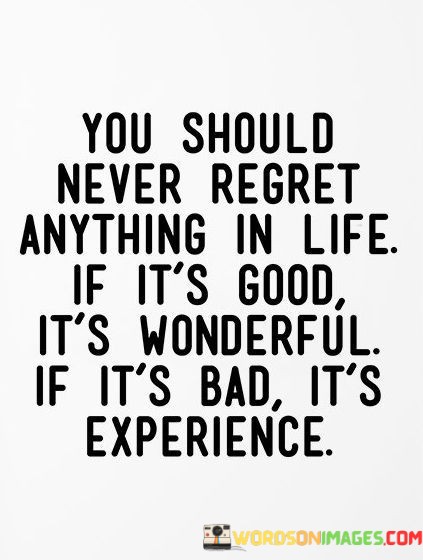 YOU SHOULD NEVER REGRET ANYTHING IN LIFE. IF IT'S GOOD, IT'S WONDERFUL. IF IT'S BAD, IT'S EXPERIENCE.

WORDSONIMAGES.COM